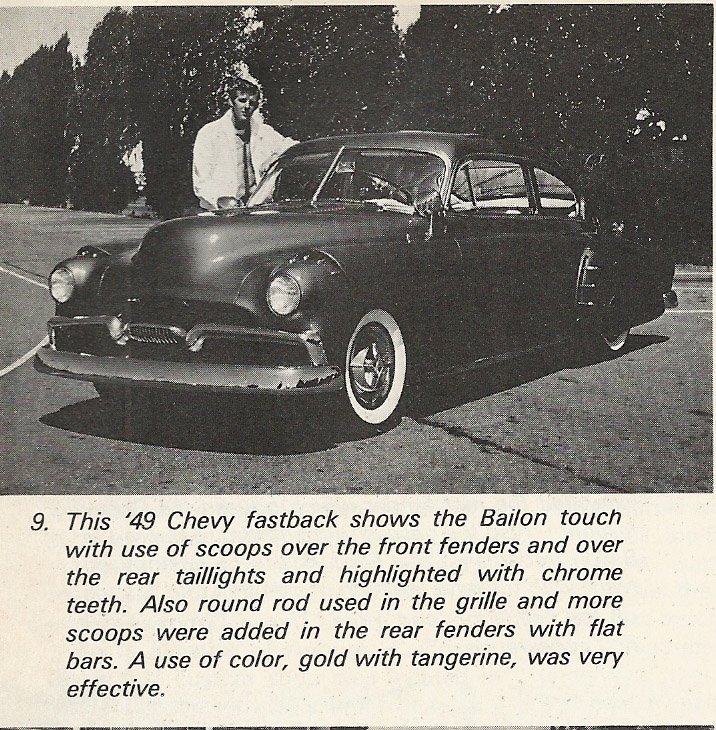 9. This '49 Chevy fastback shows the Bailon touch with use of scoops over the front fenders and over the rear taillights and highlighted with chrome teeth. Also round rod used in the grille and more scoops were added in the rear fenders with flat bars. A use of color, gold with tangerine, was very effective.